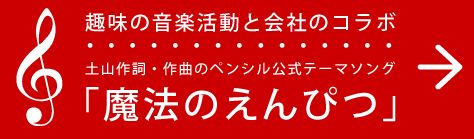 趣味の音楽活動と会社のコラボ

土山作詞・作曲のペンシル公式テーマソング

「魔法のえんぴつ」